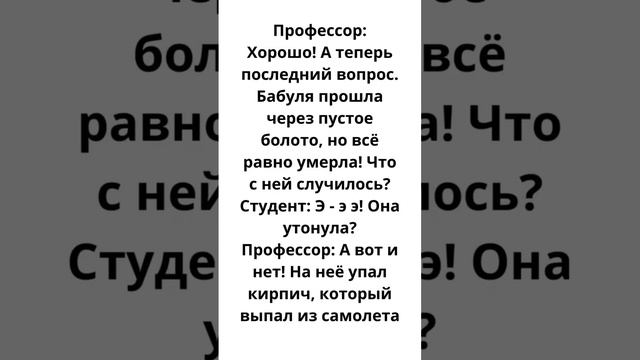 Профессор: Хорошо! А теперь последний вопрос. Бабуля прошла через пустое болото, но всё равно умерла! Что с ней случилось?
Студент: Э - э э! Она утонула?
Профессор: А вот и нет! На неё упал кирпич, который выпал из самолета